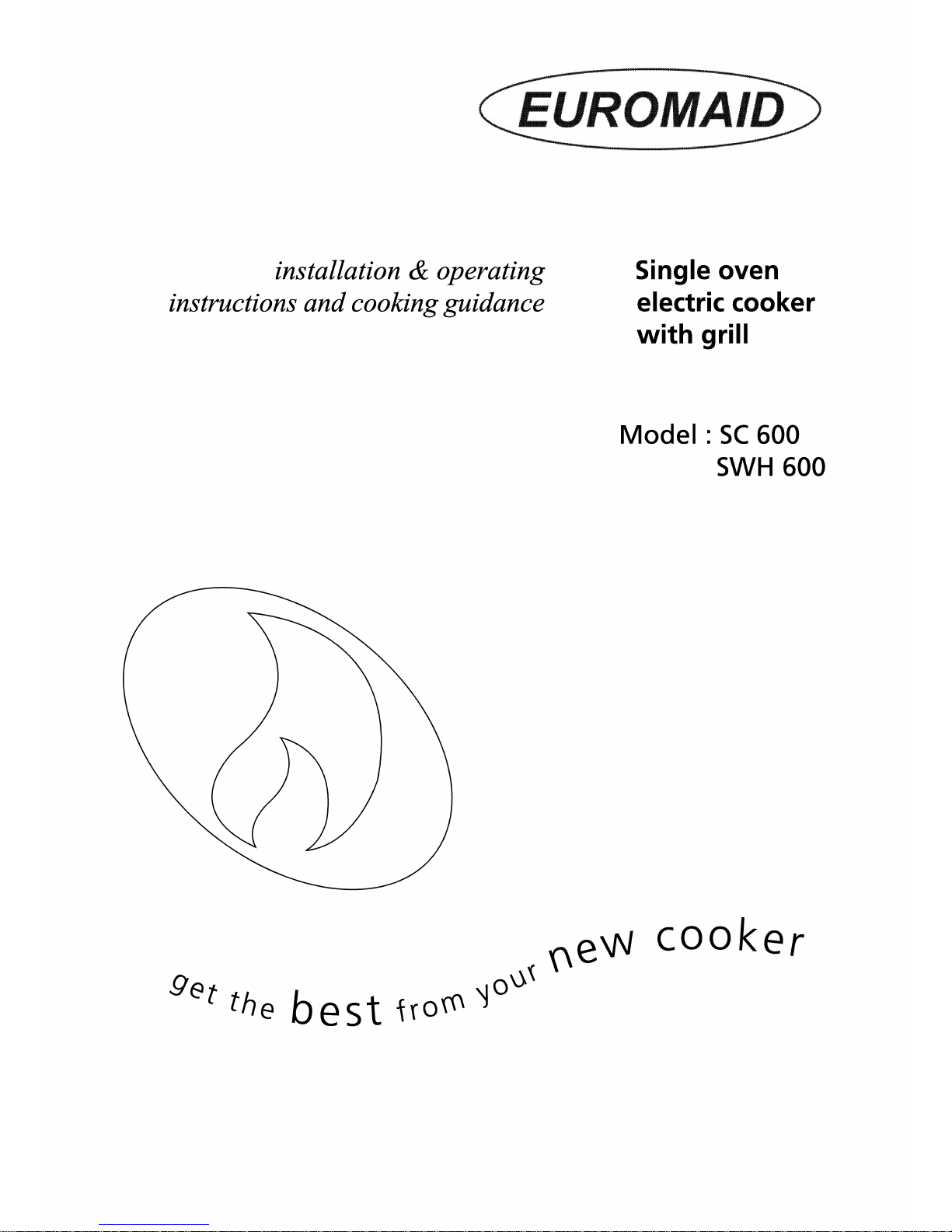 EUROMAID

installation & operating instructions and cooking guidance

Single oven
electric cooker
with grill

Model : SC 600
SWH 600

get the best from your new cooker